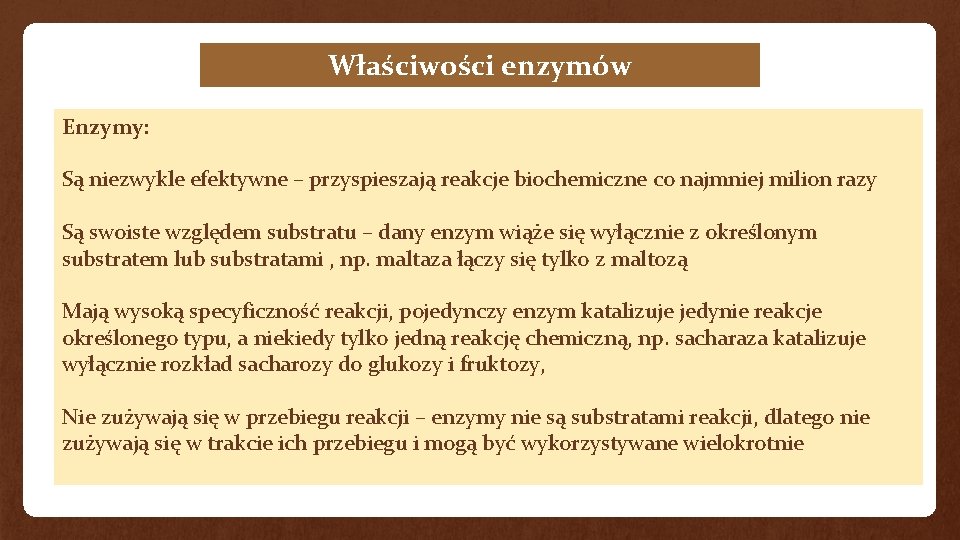 Właściwości enzymów

Enzymy:

Są niezwykle efektywne – przyspieszają reakcje biochemiczne co najmniej milion razy

Są swoiste względem substratu – dany enzym wiąże się wyłącznie z określonym substratem lub substratami , np. maltaza łączy się tylko z maltozą

Mają wysoką specyficzność reakcji, pojedynczy enzym katalizuje jedynie reakcje określonego typu, a niekiedy tylko jedną reakcję chemiczną, np. sacharaza katalizuje wyłącznie rozkład sacharozy do glukozy i fruktozy,

Nie zużywają się w przebiegu reakcji – enzymy nie są substratami reakcji, dlatego nie zużywają się w trakcie ich przebiegu i mogą być wykorzystywane wielokrotnie